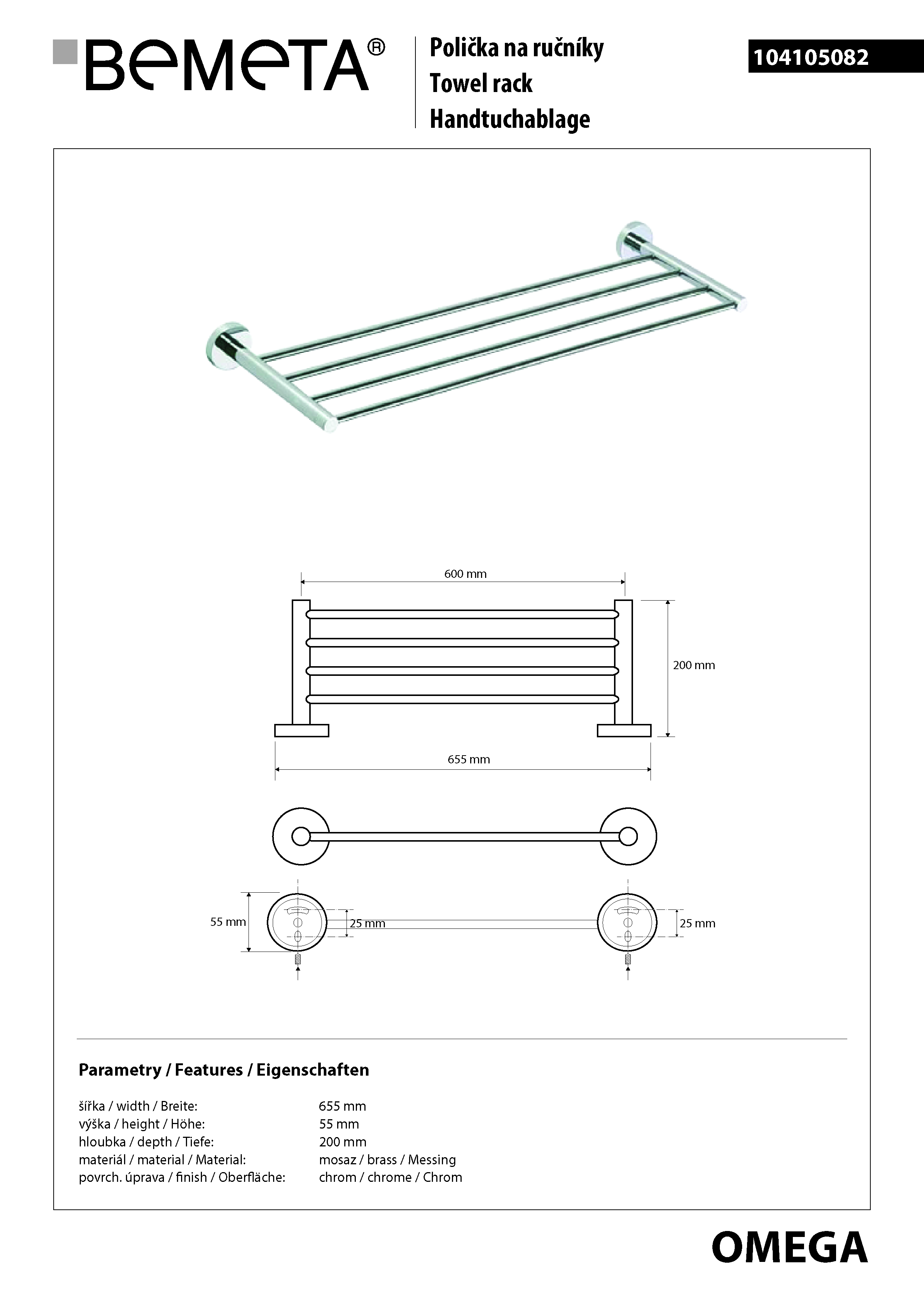 BEMETA®

Polička na ručníky
Towel rack
Handtuchablage

104105082

600 mm

200 mm

655 mm

55 mm

25 mm

25 mm

Parametry / Features / Eigenschaften

šířka / width / Breite: 655 mm
výška / height / Höhe: 55 mm
hloubka / depth / Tiefe: 200 mm
materiál / material / Material: mosaz / brass / Messing
povrch. úprava / finish / Oberfläche: chrom / chrome / Chrom

OMEGA